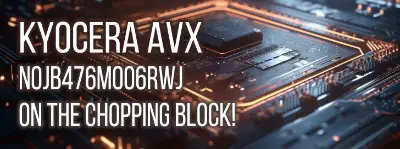 KYOCERA AVX
NOJB476M006RWJ
ON THE CHOPPING BLOCK!